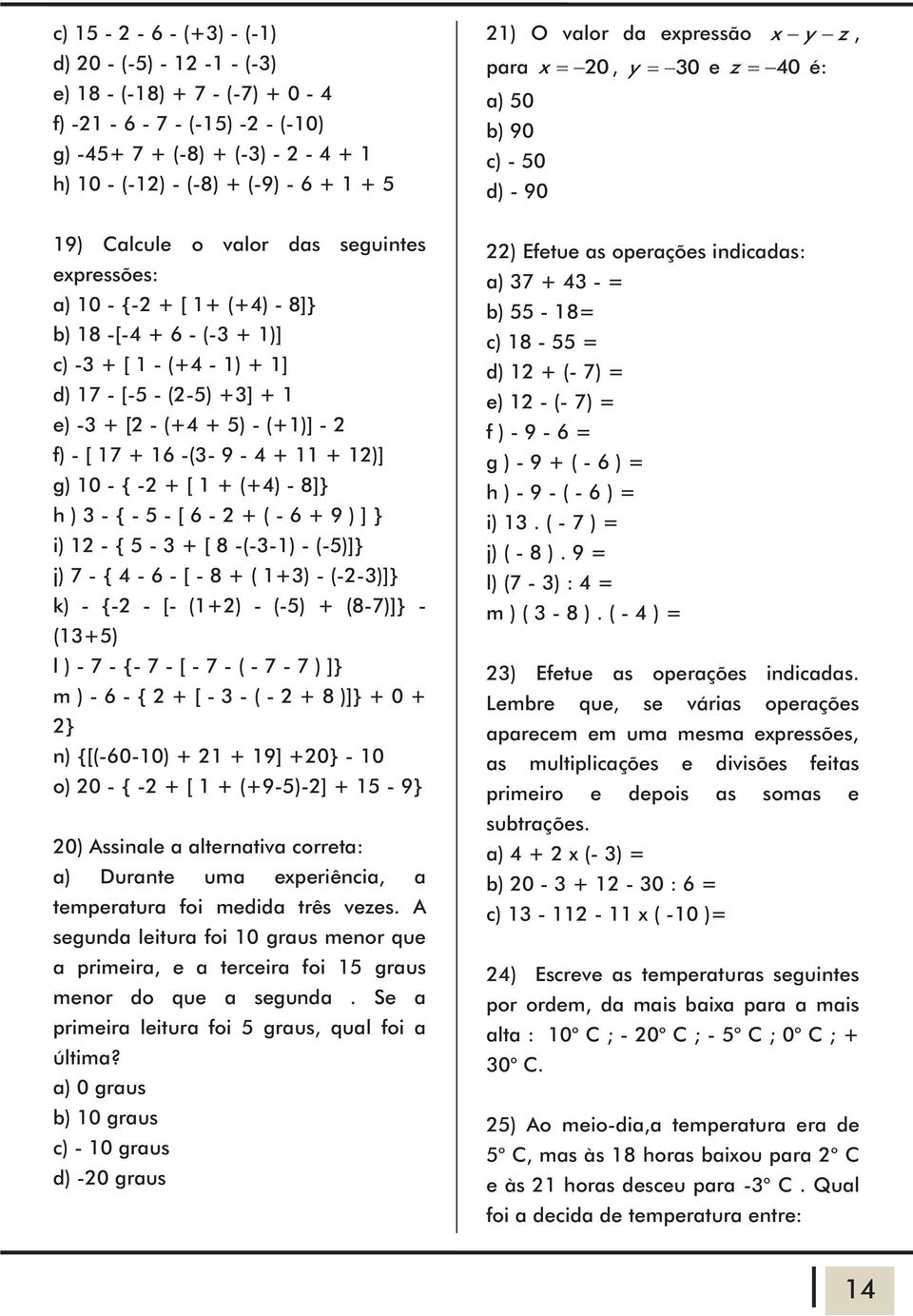 c) 15 - 2 - 6 - (+3) - (-1)
d) 20 - (-5) - 12 -1 - (-3)
e) 18 - (-18) + 7 - (-7) + 0 - 4
f) -21 - 6 - 7 - (-15) -2 - (-10)
g) -45+ 7 + (-8) + (-3) - 2 - 4 + 1
h) 10 - (-12) - (-8) + (-9) - 6 + 1 + 5

19) Calcule o valor das seguintes expressões:
a) 10 - {-2 + [ 1+ (+4) - 8]}
b) 18 -[-4 + 6 - (-3 + 1)]
c) -3 + [ 1 - (+4 - 1) + 1]
d) 17 - [-5 - (2-5) +3] + 1
e) -3 + [2 - (+4 + 5) - (+1)] - 2
f) - [ 17 + 16 -(3- 9 - 4 + 11 + 12)]
g) 10 - { -2 + [ 1 + (+4) - 8]}
h ) 3 - { - 5 - [ 6 - 2 + ( - 6 + 9 ) ] }
i) 12 - { 5 - 3 + [ 8 -(-3-1) - (-5)]}
j) 7 - { 4 - 6 - [ - 8 + ( 1+3) - (-2-3)]}
k) - {-2 - [- (1+2) - (-5) + (8-7)]} - (13+5)
l ) - 7 - {- 7 - [ - 7 - ( - 7 - 7 ) ]}
m ) - 6 - { 2 + [ - 3 - ( - 2 + 8 )]} + 0 + 2}
n) {[(-60-10) + 21 + 19] +20} - 10
o) 20 - { -2 + [ 1 + (+9-5)-2] + 15 - 9}

20) Assinale a alternativa correta:
a) Durante uma experiência, a temperatura foi medida três vezes. A segunda leitura foi 10 graus menor que a primeira, e a terceira foi 15 graus menor do que a segunda . Se a primeira leitura foi 5 graus, qual foi a última?
a) 0 graus
b) 10 graus
c) - 10 graus
d) -20 graus

21) O valor da expressão $x - y - z$, para $x = -20$, $y = -30$ e $z = -40$ é:
a) 50
b) 90
c) - 50
d) - 90

22) Efetue as operações indicadas:
a) 37 + 43 - =
b) 55 - 18=
c) 18 - 55 =
d) 12 + (- 7) =
e) 12 - (- 7) =
f ) - 9 - 6 =
g ) - 9 + ( - 6 ) =
h ) - 9 - ( - 6 ) =
i) 13 . ( - 7 ) =
j) ( - 8 ) . 9 =
l) (7 - 3) : 4 =
m ) ( 3 - 8 ) . ( - 4 ) =

23) Efetue as operações indicadas. Lembre que, se várias operações aparecem em uma mesma expressões, as multiplicações e divisões feitas primeiro e depois as somas e subtrações.
a) 4 + 2 x (- 3) =
b) 20 - 3 + 12 - 30 : 6 =
c) 13 - 112 - 11 x ( -10 )=

24) Escreve as temperaturas seguintes por ordem, da mais baixa para a mais alta : 10° C ; - 20° C ; - 5° C ; 0° C ; + 30° C.

25) Ao meio-dia,a temperatura era de 5° C, mas às 18 horas baixou para 2° C e às 21 horas desceu para -3° C . Qual foi a decida de temperatura entre:

14